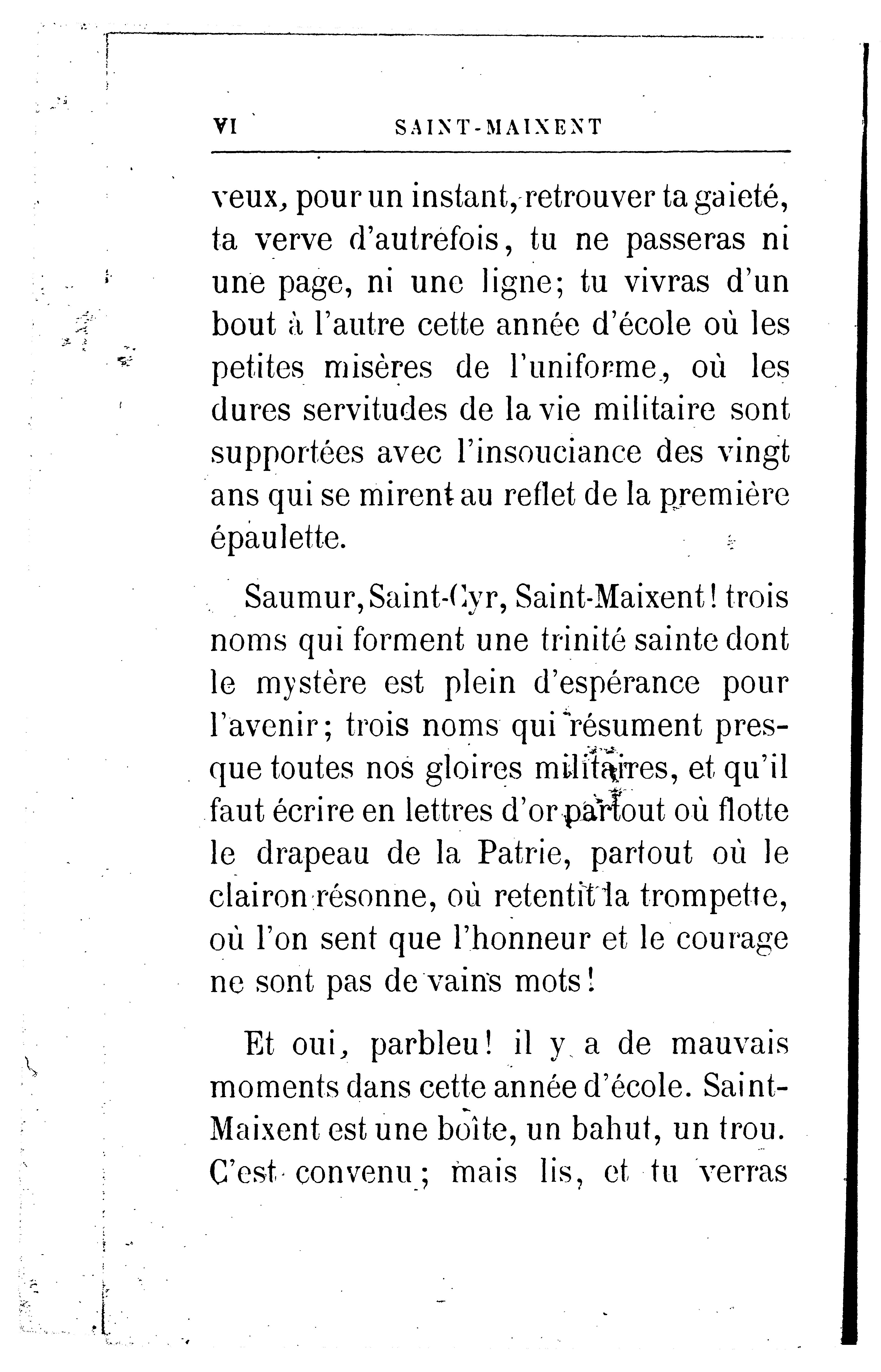 VI SAINT-MAIXENT

veux, pour un instant, retrouver ta gaieté, ta verve d'autrefois, tu ne passeras ni une page, ni une ligne; tu vivras d'un bout à l'autre cette année d'école où les petites misères de l'uniforme, où les dures servitudes de la vie militaire sont supportées avec l'insouciance des vingt ans qui se mirent au reflet de la première épaulette.

Saumur, Saint-Cyr, Saint-Maixent! trois noms qui forment une trinité sainte dont le mystère est plein d'espérance pour l'avenir; trois noms qui résument presque toutes nos gloires militaires, et qu'il faut écrire en lettres d'or partout où flotte le drapeau de la Patrie, partout où le clairon résonne, où retentit la trompette, où l'on sent que l'honneur et le courage ne sont pas de vains mots!

Et oui, parbleu! il y a de mauvais moments dans cette année d'école. Saint-Maixent est une boîte, un bahut, un trou. C'est convenu; mais lis, et tu verras